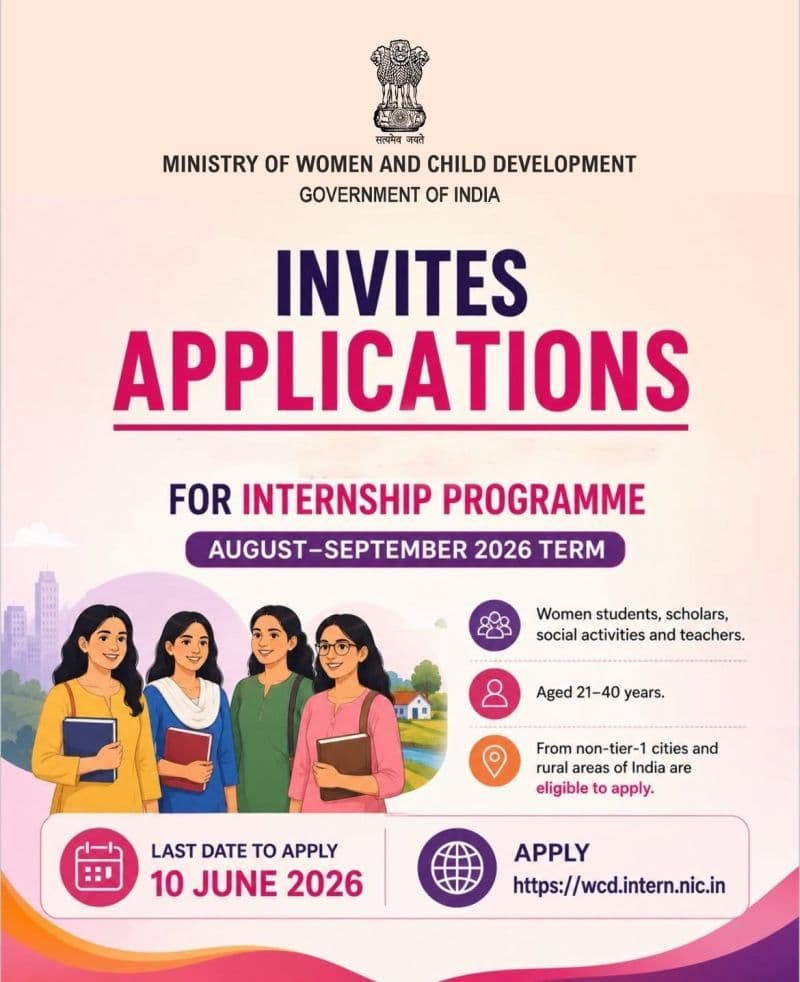 सत्यमेव जयते

MINISTRY OF WOMEN AND CHILD DEVELOPMENT
GOVERNMENT OF INDIA

INVITES
APPLICATIONS

FOR INTERNSHIP PROGRAMME
AUGUST–SEPTEMBER 2026 TERM

Women students, scholars, social activities and teachers.

Aged 21–40 years.

From non-tier-1 cities and rural areas of India are eligible to apply.

LAST DATE TO APPLY
10 JUNE 2026

APPLY
https://wcd.intern.nic.in